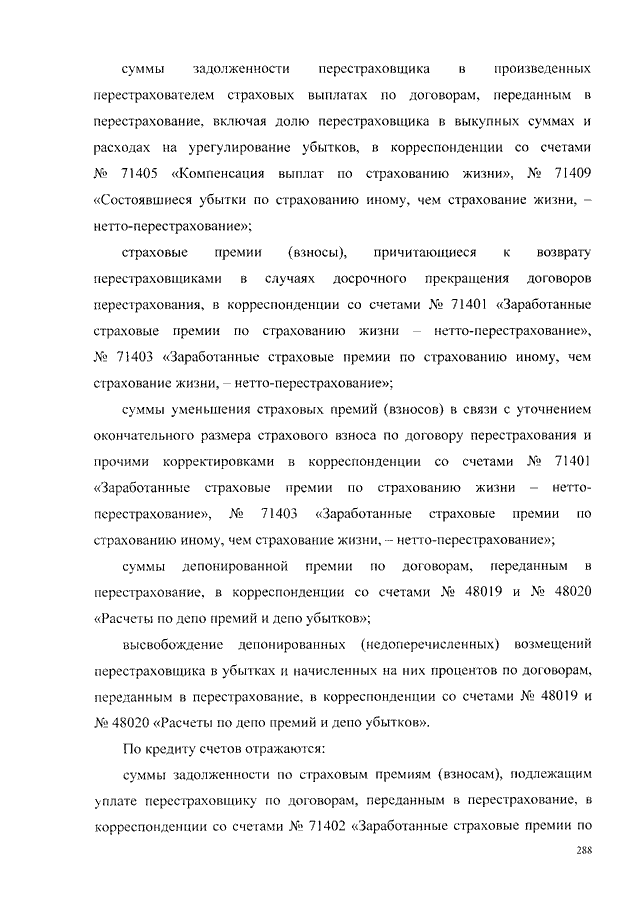 суммы задолженности перестраховщика в произведенных перестрахователем страховых выплатах по договорам, переданным в перестрахование, включая долю перестраховщика в выкупных суммах и расходах на урегулирование убытков, в корреспонденции со счетами № 71405 «Компенсация выплат по страхованию жизни», № 71409 «Состоявшиеся убытки по страхованию иному, чем страхование жизни, – нетто-перестрахование»;

страховые премии (взносы), причитающиеся к возврату перестраховщиками в случаях досрочного прекращения договоров перестрахования, в корреспонденции со счетами № 71401 «Заработанные страховые премии по страхованию жизни – нетто-перестрахование», № 71403 «Заработанные страховые премии по страхованию иному, чем страхование жизни, – нетто-перестрахование»;

суммы уменьшения страховых премий (взносов) в связи с уточнением окончательного размера страхового взноса по договору перестрахования и прочими корректировками в корреспонденции со счетами № 71401 «Заработанные страховые премии по страхованию жизни – нетто-перестрахование», № 71403 «Заработанные страховые премии по страхованию иному, чем страхование жизни, – нетто-перестрахование»;

суммы депонированной премии по договорам, переданным в перестрахование, в корреспонденции со счетами № 48019 и № 48020 «Расчеты по депо премий и депо убытков»;

высвобождение депонированных (недоперечисленных) возмещений перестраховщика в убытках и начисленных на них процентов по договорам, переданным в перестрахование, в корреспонденции со счетами № 48019 и № 48020 «Расчеты по депо премий и депо убытков».

По кредиту счетов отражаются:

суммы задолженности по страховым премиям (взносам), подлежащим уплате перестраховщику по договорам, переданным в перестрахование, в корреспонденции со счетами № 71402 «Заработанные страховые премии по

288